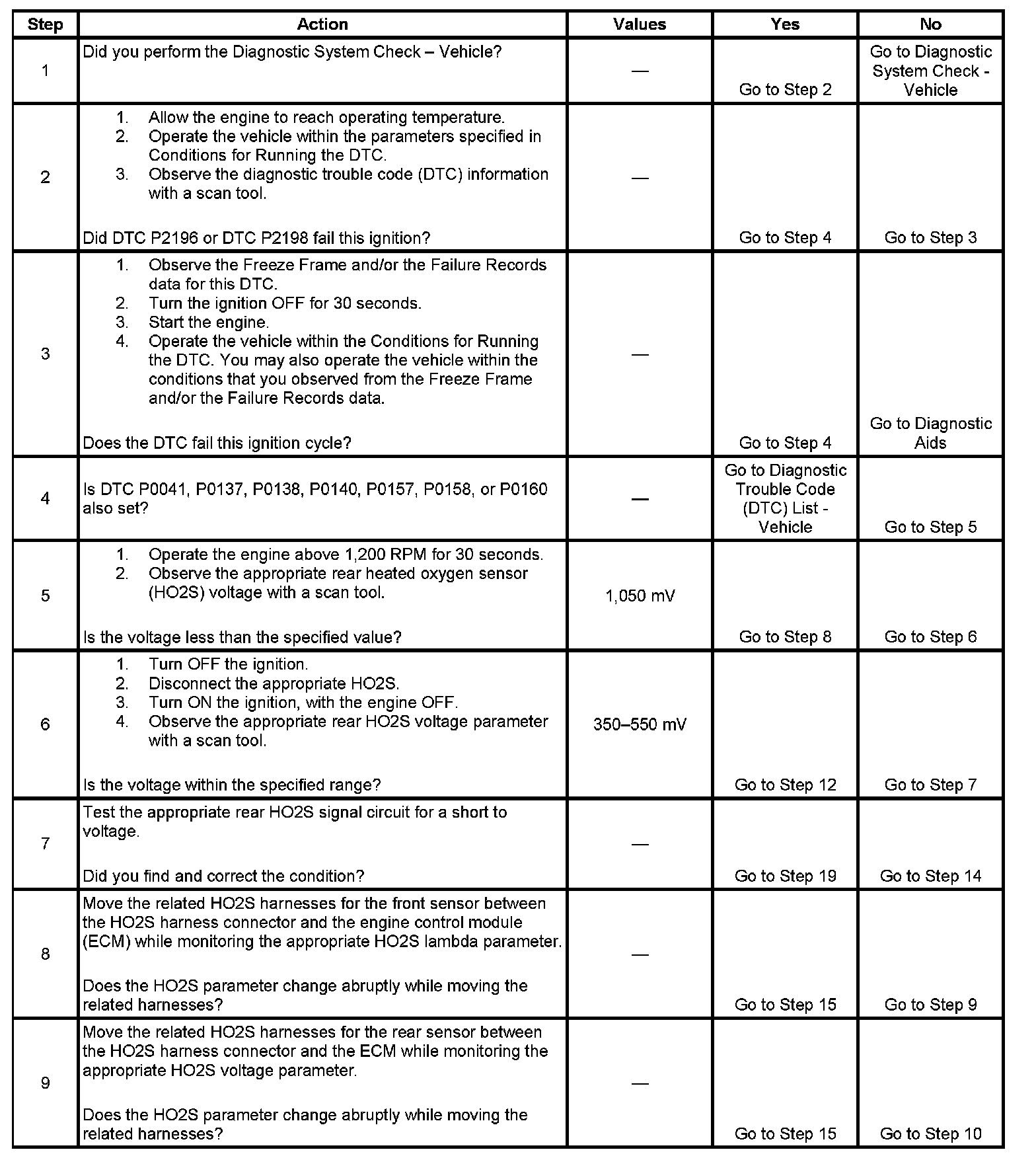 | Step | Action | Values | Yes | No |
|---|---|---|---|---|
| 1 | Did you perform the Diagnostic System Check – Vehicle? | — | Go to Step 2 | Go to Diagnostic System Check - Vehicle |
| 2 | 1. Allow the engine to reach operating temperature. 2. Operate the vehicle within the parameters specified in Conditions for Running the DTC. 3. Observe the diagnostic trouble code (DTC) information with a scan tool. Did DTC P2196 or DTC P2198 fail this ignition? | — | Go to Step 4 | Go to Step 3 |
| 3 | 1. Observe the Freeze Frame and/or the Failure Records data for this DTC. 2. Turn the ignition OFF for 30 seconds. 3. Start the engine. 4. Operate the vehicle within the Conditions for Running the DTC. You may also operate the vehicle within the conditions that you observed from the Freeze Frame and/or the Failure Records data. Does the DTC fail this ignition cycle? | — | Go to Step 4 | Go to Diagnostic Aids |
| 4 | Is DTC P0041, P0137, P0138, P0140, P0157, P0158, or P0160 also set? | — | Go to Diagnostic Trouble Code (DTC) List - Vehicle | Go to Step 5 |
| 5 | 1. Operate the engine above 1,200 RPM for 30 seconds. 2. Observe the appropriate rear heated oxygen sensor (HO2S) voltage with a scan tool. Is the voltage less than the specified value? | 1,050 mV | Go to Step 8 | Go to Step 6 |
| 6 | 1. Turn OFF the ignition. 2. Disconnect the appropriate HO2S. 3. Turn ON the ignition, with the engine OFF. 4. Observe the appropriate rear HO2S voltage parameter with a scan tool. Is the voltage within the specified range? | 350–550 mV | Go to Step 12 | Go to Step 7 |
| 7 | Test the appropriate rear HO2S signal circuit for a short to voltage. Did you find and correct the condition? | — | Go to Step 19 | Go to Step 14 |
| 8 | Move the related HO2S harnesses for the front sensor between the HO2S harness connector and the engine control module (ECM) while monitoring the appropriate HO2S lambda parameter. Does the HO2S parameter change abruptly while moving the related harnesses? | — | Go to Step 15 | Go to Step 9 |
| 9 | Move the related HO2S harnesses for the rear sensor between the HO2S harness connector and the ECM while monitoring the appropriate HO2S voltage parameter. Does the HO2S parameter change abruptly while moving the related harnesses? | — | Go to Step 15 | Go to Step 10 |